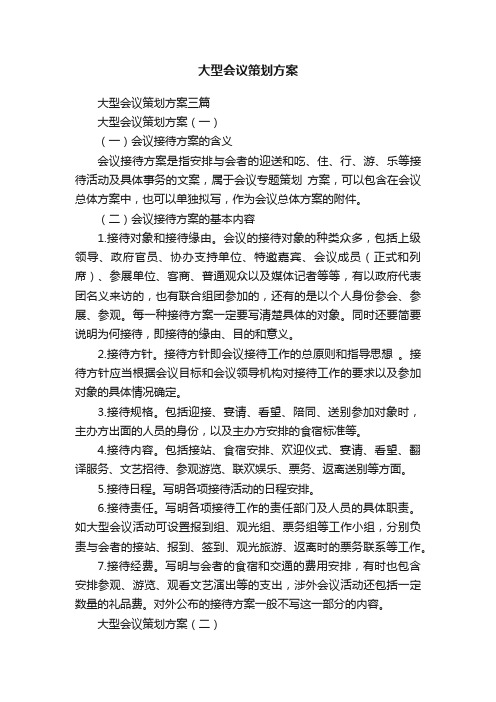 大型会议策划方案

大型会议策划方案三篇

大型会议策划方案（一）

（一）会议接待方案的含义

会议接待方案是指安排与会者的迎送和吃、住、行、游、乐等接待活动及具体事务的文案，属于会议专题策划 方案，可以包含在会议总体方案中，也可以单独拟写，作为会议总体方案的附件。

（二）会议接待方案的基本内容

1.接待对象和接待缘由。会议的接待对象的种类众多，包括上级领导、政府官员、协办支持单位、特邀嘉宾、会议成员（正式和列席）、参展单位、客商、普通观众以及媒体记者等等，有以政府代表团名义来访的，也有联合组团参加的，还有的是以个人身份参会、参展、参观。每一种接待方案一定要写清楚具体的对象。同时还要简要说明为何接待，即接待的缘由、目的和意义。

2.接待方针。接待方针即会议接待工作的总原则和指导思想 。接待方针应当根据会议目标和会议领导机构对接待工作的要求以及参加对象的具体情况确定。

3.接待规格。包括迎接、宴请、看望、陪同、送别参加对象时，主办方出面的人员的身份，以及主办方安排的食宿标准等。

4.接待内容。包括接站、食宿安排、欢迎仪式、宴请、看望、翻译服务、文艺招待、参观游览、联欢娱乐、票务、返离送别等方面。

5.接待日程。写明各项接待活动的日程安排。

6.接待责任。写明各项接待工作的责任部门及人员的具体职责。如大型会议活动可设置报到组、观光组、票务组等工作小组，分别负责与会者的接站、报到、签到、观光旅游、返离时的票务联系等工作。

7.接待经费。写明与会者的食宿和交通的费用安排，有时也包含安排参观、游览、观看文艺演出等的支出，涉外会议活动还包括一定数量的礼品费。对外公布的接待方案一般不写这一部分的内容。

大型会议策划方案（二）